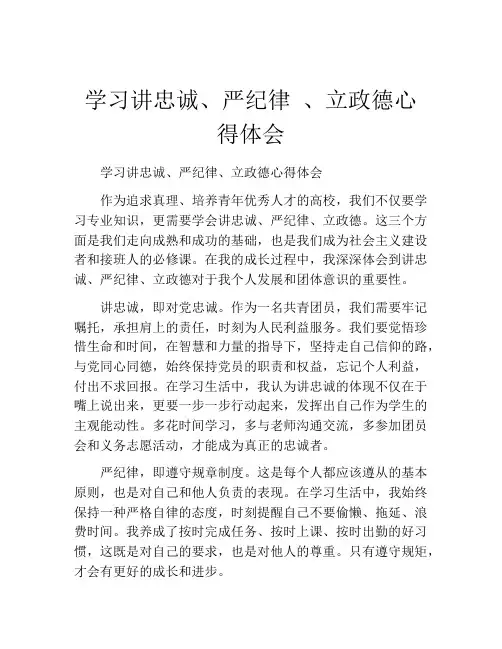 学习讲忠诚、严纪律 、立政德心得体会

学习讲忠诚、严纪律、立政德心得体会

作为追求真理、培养青年优秀人才的高校，我们不仅要学习专业知识，更需要学会讲忠诚、严纪律、立政德。这三个方面是我们走向成熟和成功的基础，也是我们成为社会主义建设者和接班人的必修课。在我的成长过程中，我深深体会到讲忠诚、严纪律、立政德对于我个人发展和团体意识的重要性。

讲忠诚，即对党忠诚。作为一名共青团员，我们需要牢记嘱托，承担肩上的责任，时刻为人民利益服务。我们要觉悟珍惜生命和时间，在智慧和力量的指导下，坚持走自己信仰的路，与党同心同德，始终保持党员的职责和权益，忘记个人利益，付出不求回报。在学习生活中，我认为讲忠诚的体现不仅在于嘴上说出来，更要一步一步行动起来，发挥出自己作为学生的主观能动性。多花时间学习，多与老师沟通交流，多参加团员会和义务志愿活动，才能成为真正的忠诚者。

严纪律，即遵守规章制度。这是每个人都应该遵从的基本原则，也是对自己和他人负责的表现。在学习生活中，我始终保持一种严格自律的态度，时刻提醒自己不要偷懒、拖延、浪费时间。我养成了按时完成任务、按时上课、按时出勤的好习惯，这既是对自己的要求，也是对他人的尊重。只有遵守规矩，才会有更好的成长和进步。